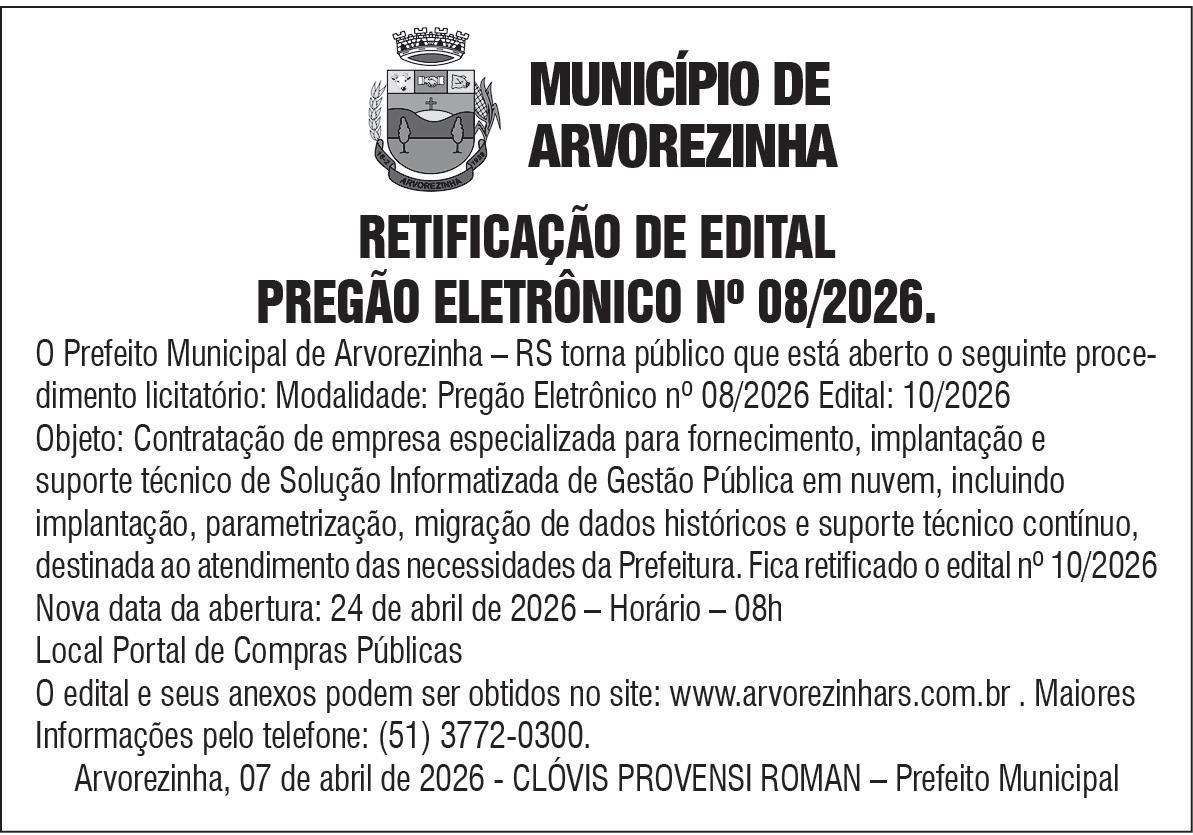 MUNICÍPIO DE ARVOREZINHA

RETIFICAÇÃO DE EDITAL
PREGÃO ELETRÔNICO Nº 08/2026.

O Prefeito Municipal de Arvorezinha – RS torna público que está aberto o seguinte procedimento licitatório: Modalidade: Pregão Eletrônico nº 08/2026 Edital: 10/2026
Objeto: Contratação de empresa especializada para fornecimento, implantação e suporte técnico de Solução Informatizada de Gestão Pública em nuvem, incluindo implantação, parametrização, migração de dados históricos e suporte técnico contínuo, destinada ao atendimento das necessidades da Prefeitura. Fica retificado o edital nº 10/2026
Nova data da abertura: 24 de abril de 2026 – Horário – 08h
Local Portal de Compras Públicas
O edital e seus anexos podem ser obtidos no site: www.arvorezinhars.com.br . Maiores Informações pelo telefone: (51) 3772-0300.

Arvorezinha, 07 de abril de 2026 - CLÓVIS PROVENSI ROMAN – Prefeito Municipal